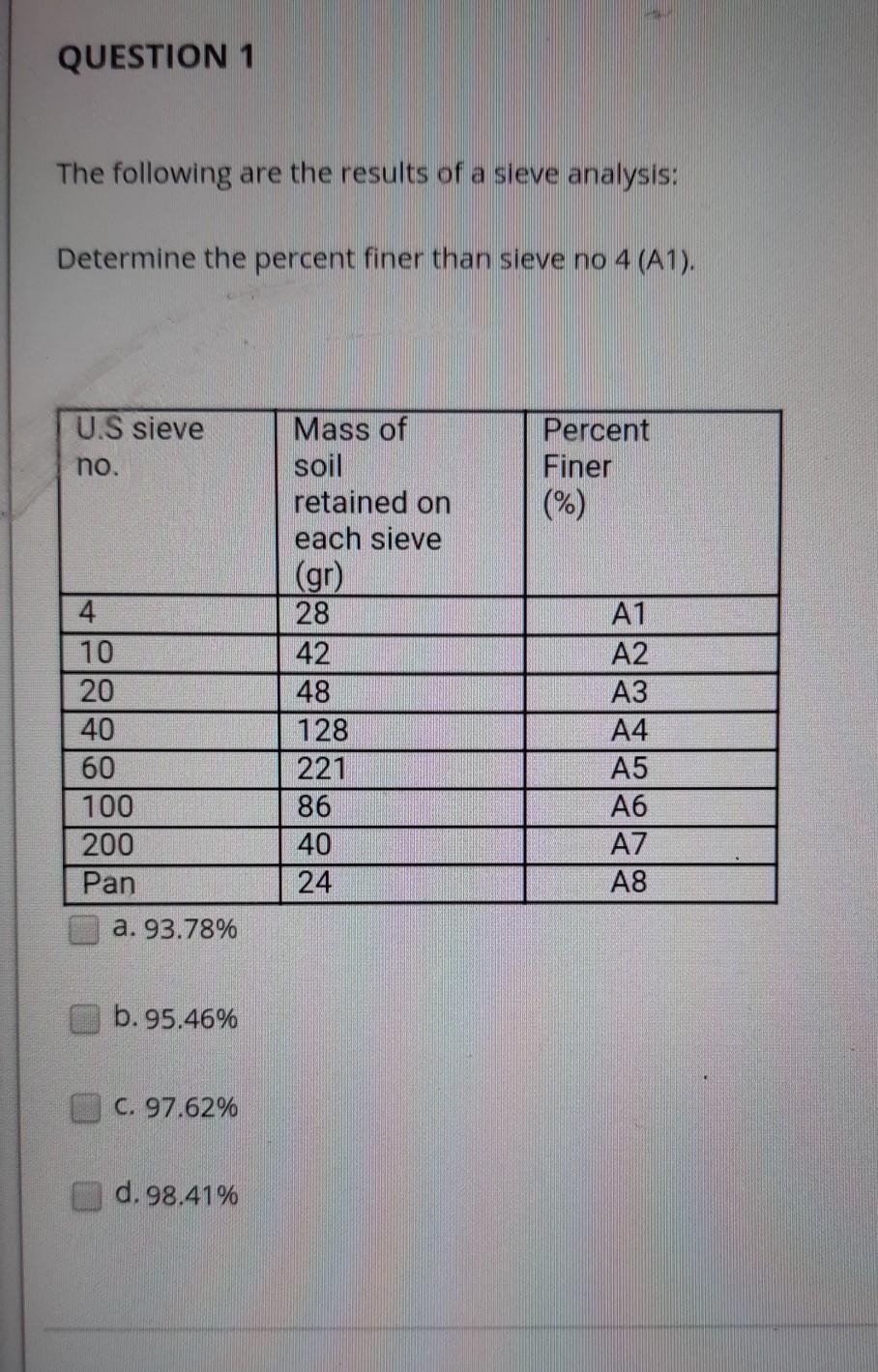 QUESTION 1

The following are the results of a sieve analysis:

Determine the percent finer than sieve no 4 (A1).

| U.S sieve no. | Mass of soil retained on each sieve (gr) | Percent Finer (%) |
|---|---|---|
| 4 | 28 | A1 |
| 10 | 42 | A2 |
| 20 | 48 | A3 |
| 40 | 128 | A4 |
| 60 | 221 | A5 |
| 100 | 86 | A6 |
| 200 | 40 | A7 |
| Pan | 24 | A8 |

a. 93.78%

b. 95.46%

c. 97.62%

d. 98.41%